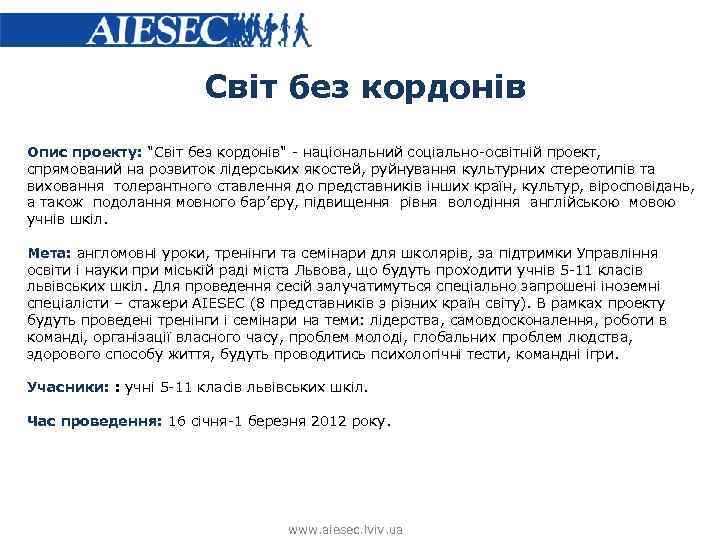 AIESEC

Світ без кордонів

Опис проекту: "Світ без кордонів" - національний соціально-освітній проект, спрямований на розвиток лідерських якостей, руйнування культурних стереотипів та виховання толерантного ставлення до представників інших країн, культур, віросповідань, а також подолання мовного бар'єру, підвищення рівня володіння англійською мовою учнів шкіл.

Мета: англомовні уроки, тренінги та семінари для школярів, за підтримки Управління освіти і науки при міській раді міста Львова, що будуть проходити учнів 5-11 класів львівських шкіл. Для проведення сесій залучатимуться спеціально запрошені іноземні спеціалісти – стажери AIESEC (8 представників з різних країн світу). В рамках проекту будуть проведені тренінги і семінари на теми: лідерства, самовдосконалення, роботи в команді, організації власного часу, проблем молоді, глобальних проблем людства, здорового способу життя, будуть проводитись психологічні тести, командні ігри.

Учасники: : учні 5-11 класів львівських шкіл.

Час проведення: 16 січня-1 березня 2012 року.

www.aiesec.lviv.ua